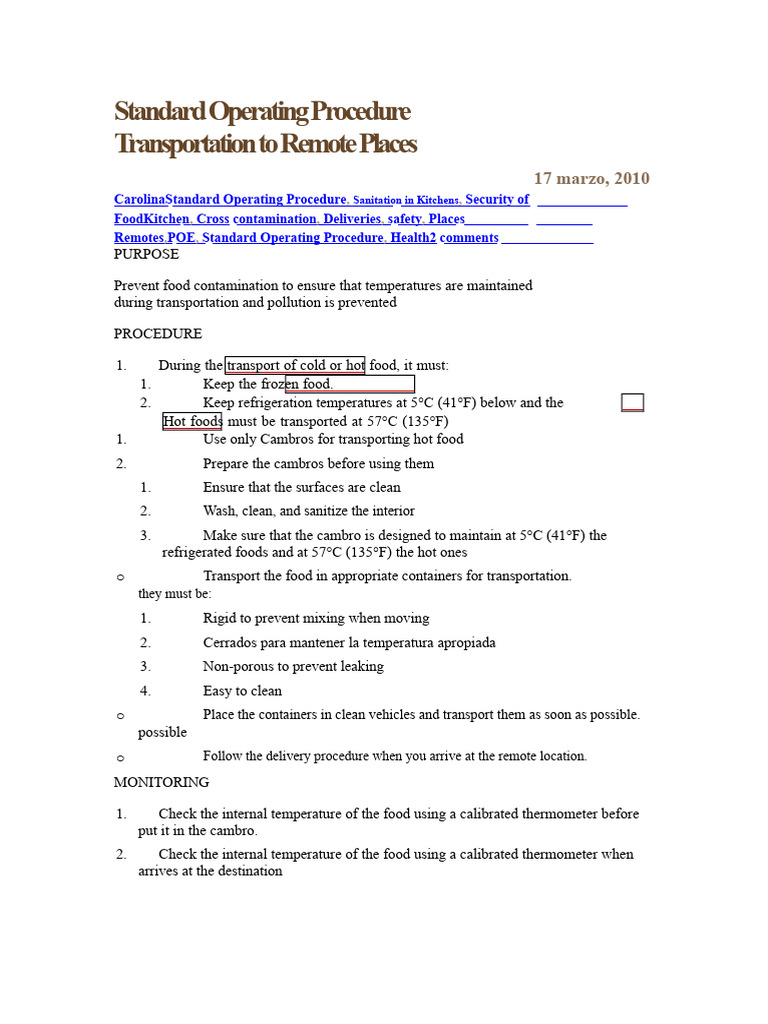 Standard Operating Procedure
Transportation to Remote Places

17 marzo, 2010

CarolinaStandard Operating Procedure, Sanitation in Kitchens, Security of FoodKitchen, Cross contamination, Deliveries, safety, Places Remotes,POE, Standard Operating Procedure, Health2 comments

PURPOSE

Prevent food contamination to ensure that temperatures are maintained during transportation and pollution is prevented

PROCEDURE

1. During the transport of cold or hot food, it must:
1. Keep the frozen food.
2. Keep refrigeration temperatures at 5°C (41°F) below and the Hot foods must be transported at 57°C (135°F)
1. Use only Cambros for transporting hot food
2. Prepare the cambros before using them
1. Ensure that the surfaces are clean
2. Wash, clean, and sanitize the interior
3. Make sure that the cambro is designed to maintain at 5°C (41°F) the refrigerated foods and at 57°C (135°F) the hot ones
o Transport the food in appropriate containers for transportation. they must be:
1. Rigid to prevent mixing when moving
2. Cerrados para mantener la temperatura apropiada
3. Non-porous to prevent leaking
4. Easy to clean
o Place the containers in clean vehicles and transport them as soon as possible. possible
o Follow the delivery procedure when you arrive at the remote location.

MONITORING

1. Check the internal temperature of the food using a calibrated thermometer before put it in the cambro.
2. Check the internal temperature of the food using a calibrated thermometer when arrives at the destination